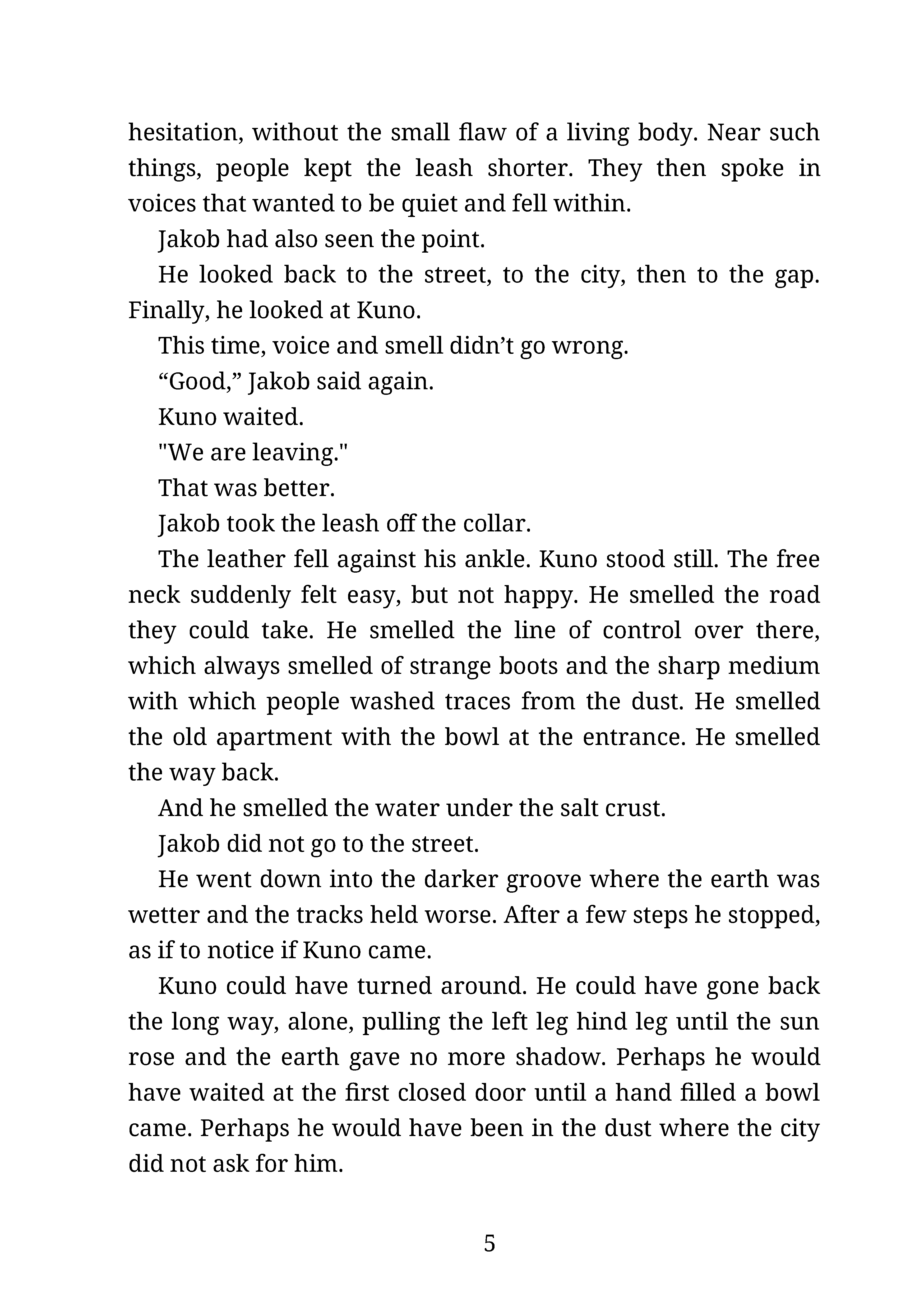 hesitation, without the small flaw of a living body. Near such things, people kept the leash shorter. They then spoke in voices that wanted to be quiet and fell within.

Jakob had also seen the point.

He looked back to the street, to the city, then to the gap. Finally, he looked at Kuno.

This time, voice and smell didn't go wrong.

"Good," Jakob said again.

Kuno waited.

"We are leaving."

That was better.

Jakob took the leash off the collar.

The leather fell against his ankle. Kuno stood still. The free neck suddenly felt easy, but not happy. He smelled the road they could take. He smelled the line of control over there, which always smelled of strange boots and the sharp medium with which people washed traces from the dust. He smelled the old apartment with the bowl at the entrance. He smelled the way back.

And he smelled the water under the salt crust.

Jakob did not go to the street.

He went down into the darker groove where the earth was wetter and the tracks held worse. After a few steps he stopped, as if to notice if Kuno came.

Kuno could have turned around. He could have gone back the long way, alone, pulling the left leg hind leg until the sun rose and the earth gave no more shadow. Perhaps he would have waited at the first closed door until a hand filled a bowl came. Perhaps he would have been in the dust where the city did not ask for him.

5